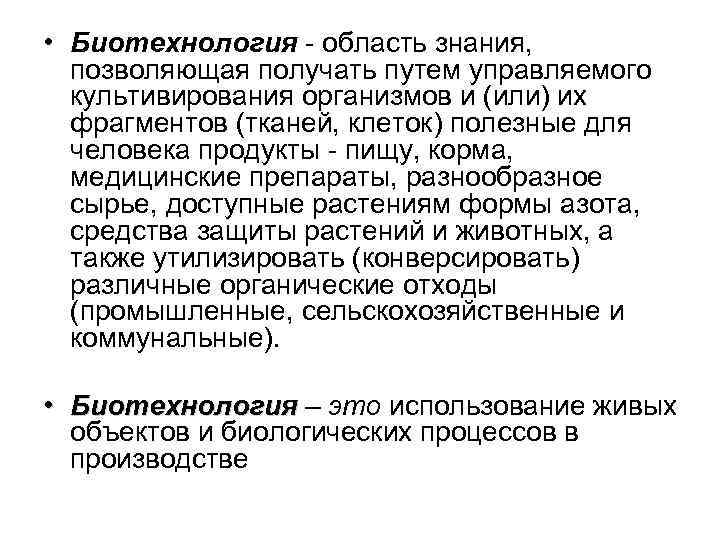 • Биотехнология - область знания, позволяющая получать путем управляемого культивирования организмов и (или) их фрагментов (тканей, клеток) полезные для человека продукты - пищу, корма, медицинские препараты, разнообразное сырье, доступные растениям формы азота, средства защиты растений и животных, а также утилизировать (конверсировать) различные органические отходы (промышленные, сельскохозяйственные и коммунальные).

• Биотехнология – это использование живых объектов и биологических процессов в производстве